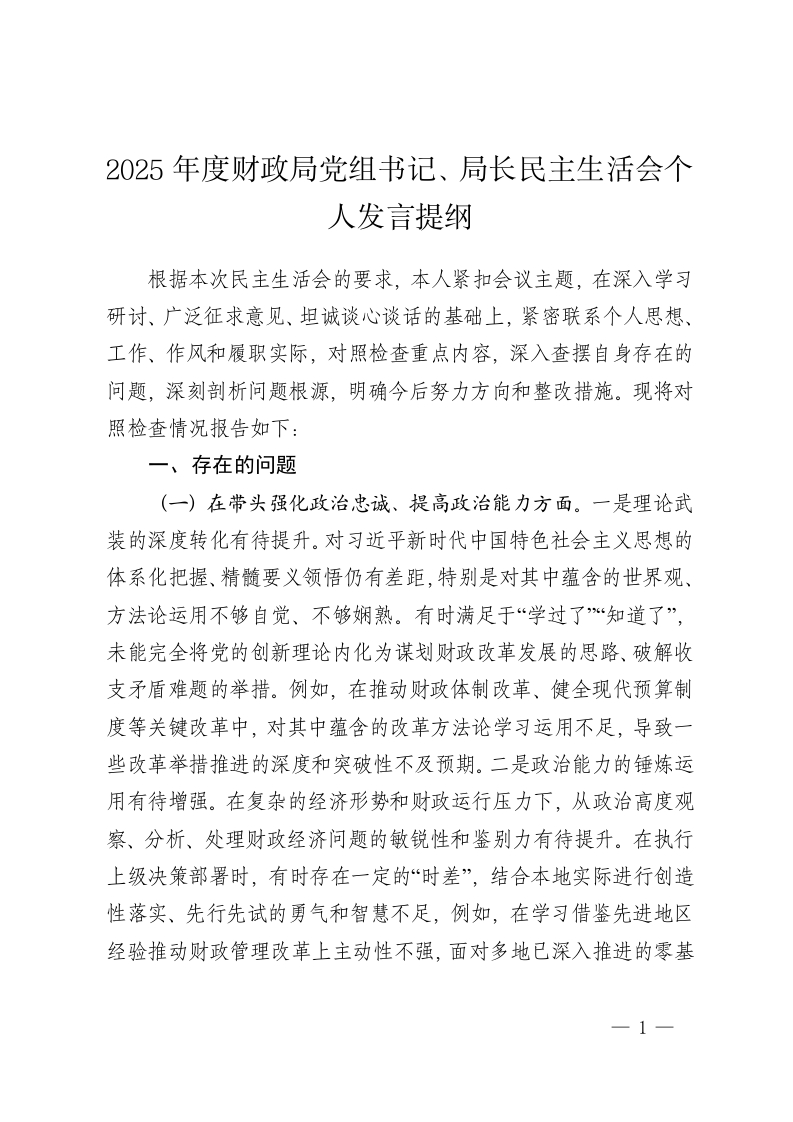 2025 年度财政局党组书记、局长民主生活会个人发言提纲

根据本次民主生活会的要求，本人紧扣会议主题，在深入学习研讨、广泛征求意见、坦诚谈心谈话的基础上，紧密联系个人思想、工作、作风和履职实际，对照检查重点内容，深入查摆自身存在的问题，深刻剖析问题根源，明确今后努力方向和整改措施。现将对照检查情况报告如下：

一、存在的问题

（一）在带头强化政治忠诚、提高政治能力方面。一是理论武装的深度转化有待提升。对习近平新时代中国特色社会主义思想的体系化把握、精髓要义领悟仍有差距，特别是对其中蕴含的世界观、方法论运用不够自觉、不够娴熟。有时满足于“学过了”“知道了”，未能完全将党的创新理论内化为谋划财政改革发展的思路、破解收支矛盾难题的举措。例如，在推动财政体制改革、健全现代预算制度等关键改革中，对其中蕴含的改革方法论学习运用不足，导致一些改革举措推进的深度和突破性不及预期。二是政治能力的锤炼运用有待增强。在复杂的经济形势和财政运行压力下，从政治高度观察、分析、处理财政经济问题的敏锐性和鉴别力有待提升。在执行上级决策部署时，有时存在一定的“时差”，结合本地实际进行创造性落实、先行先试的勇气和智慧不足，例如，在学习借鉴先进地区经验推动财政管理改革上主动性不强，面对多地已深入推进的零基

— 1 —